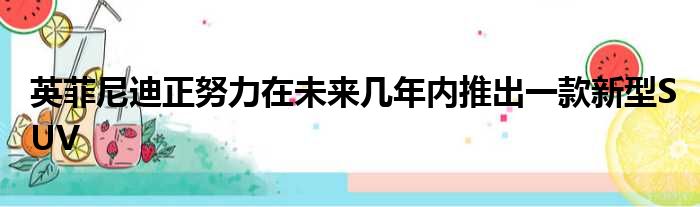 英菲尼迪正努力在未来几年内推出一款新型SUV